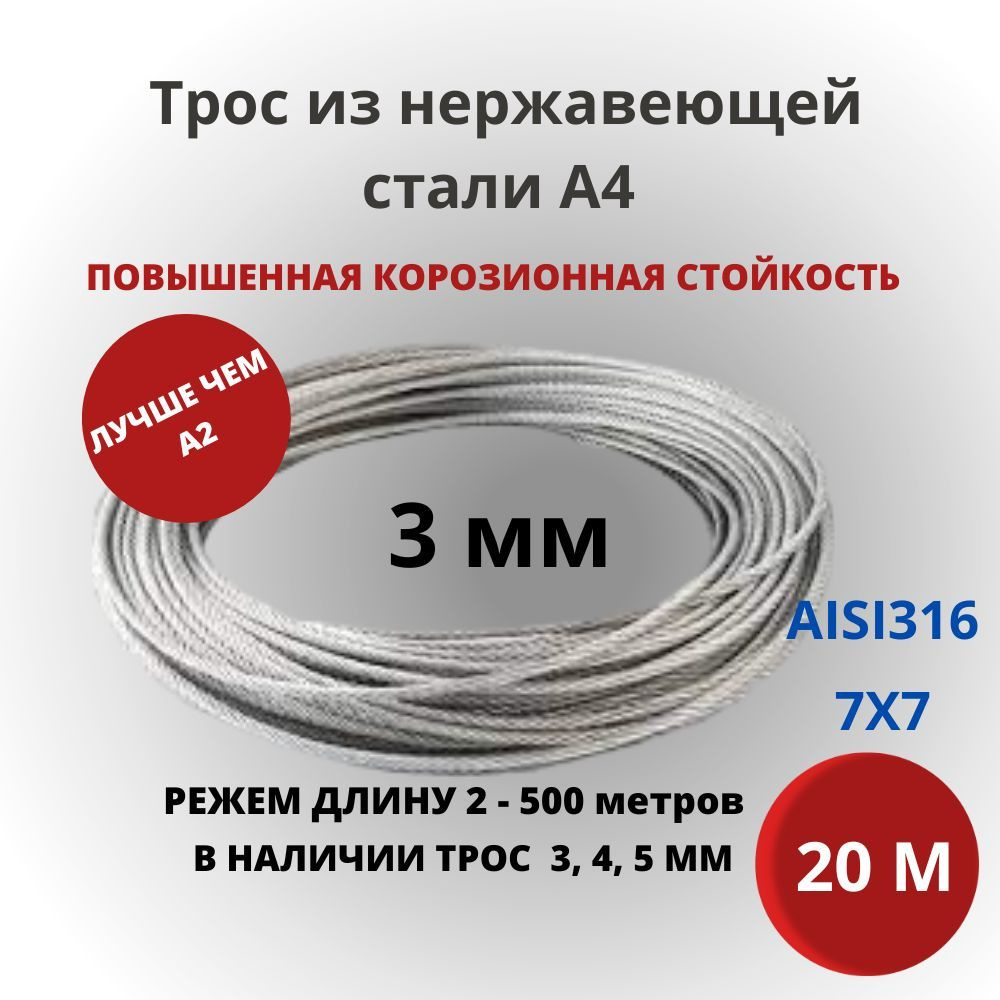 Трос из нержавеющей стали А4

ПОВЫШЕННАЯ КОРОЗИОННАЯ СТОЙКОСТЬ

ЛУЧШЕ ЧЕМ А2

3 мм

AISI316

7X7

РЕЖЕМ ДЛИНУ 2 - 500 метров
В НАЛИЧИИ ТРОС 3, 4, 5 ММ

20 М